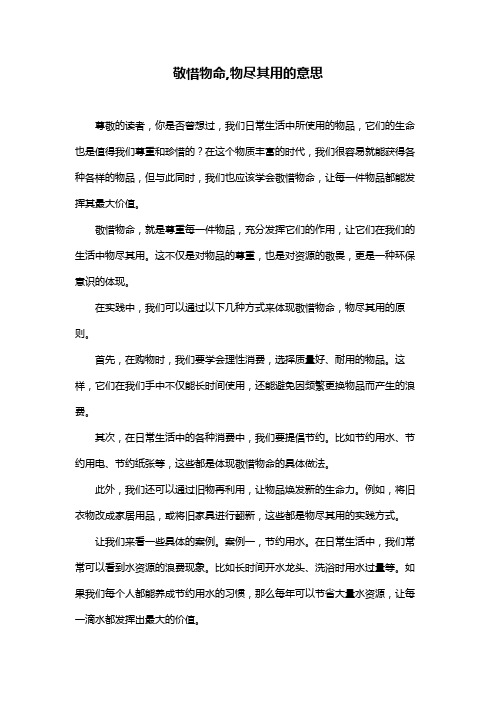 敬惜物命,物尽其用的意思

尊敬的读者，你是否曾想过，我们日常生活中所使用的物品，它们的生命也是值得我们尊重和珍惜的？在这个物质丰富的时代，我们很容易就能获得各种各样的物品，但与此同时，我们也应该学会敬惜物命，让每一件物品都能发挥其最大价值。

敬惜物命，就是尊重每一件物品，充分发挥它们的作用，让它们在我们的生活中物尽其用。这不仅是对物品的尊重，也是对资源的敬畏，更是一种环保意识的体现。

在实践中，我们可以通过以下几种方式来体现敬惜物命，物尽其用的原则。

首先，在购物时，我们要学会理性消费，选择质量好、耐用的物品。这样，它们在我们手中不仅能长时间使用，还能避免因频繁更换物品而产生的浪费。

其次，在日常生活中的各种消费中，我们要提倡节约。比如节约用水、节约用电、节约纸张等，这些都是体现敬惜物命的具体做法。

此外，我们还可以通过旧物再利用，让物品焕发新的生命力。例如，将旧衣物改成家居用品，或将旧家具进行翻新，这些都是物尽其用的实践方式。

让我们来看一些具体的案例。案例一，节约用水。在日常生活中，我们常常可以看到水资源的浪费现象。比如长时间开水龙头、洗浴时用水过量等。如果我们每个人都能养成节约用水的习惯，那么每年可以节省大量水资源，让每一滴水都发挥出最大的价值。